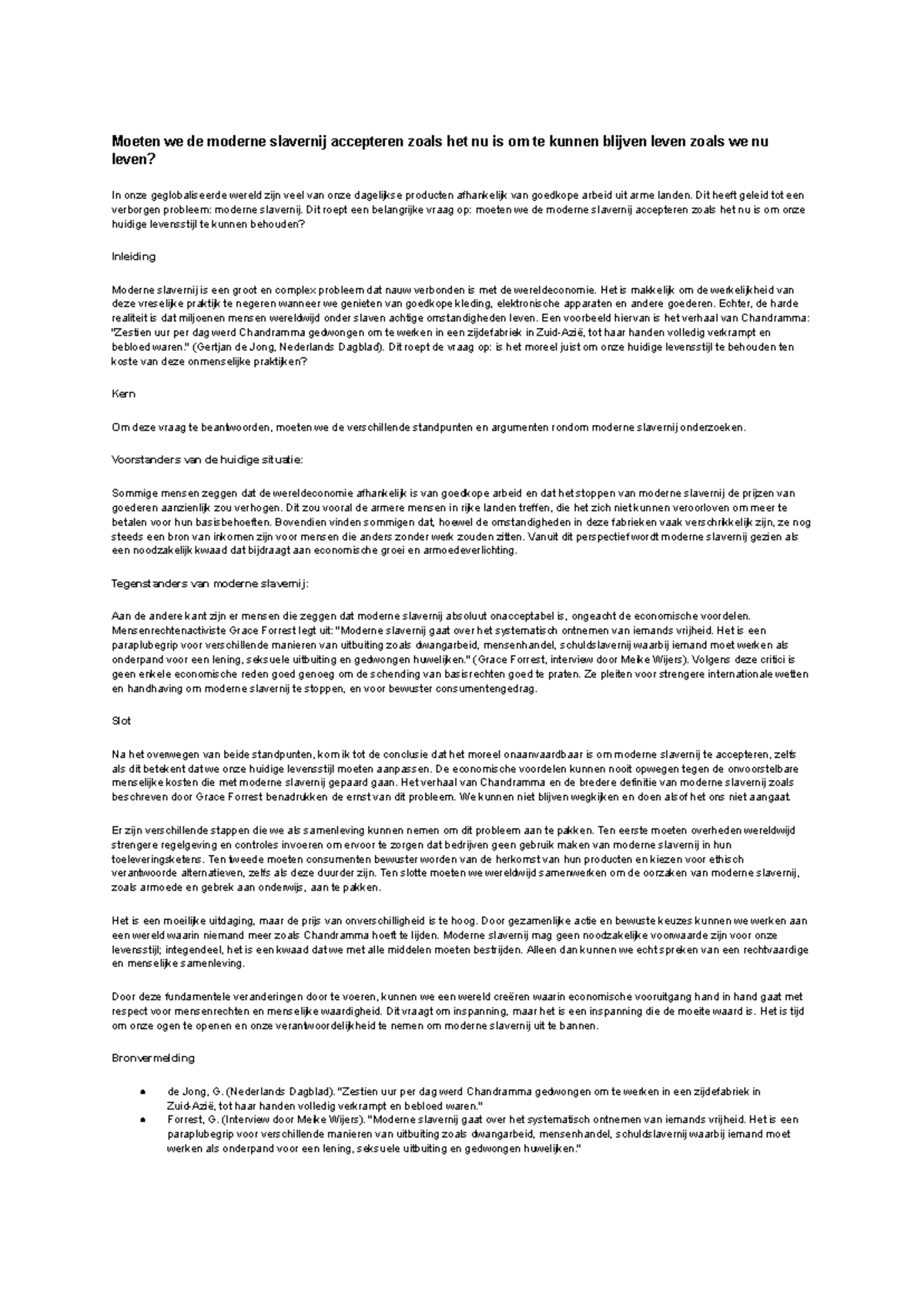 Moeten we de moderne slavernij accepteren zoals het nu is om te kunnen blijven leven zoals we nu leven?

In onze geglobaliseerde wereld zijn veel van onze dagelijkse producten afhankelijk van goedkope arbeid uit arme landen. Dit heeft geleid tot een verborgen probleem: moderne slavernij. Dit roept een belangrijke vraag op: moeten we de moderne slavernij accepteren zoals het nu is om onze huidige levensstijl te kunnen behouden?

Inleiding

Moderne slavernij is een groot en complex probleem dat nauw verbonden is met de wereldeconomie. Het is makkelijk om de werkelijkheid van deze vreselijke praktijk te negeren wanneer we genieten van goedkope kleding, elektronische apparaten en andere goederen. Echter, de harde realiteit is dat miljoenen mensen wereldwijd onder slaven achtige omstandigheden leven. Een voorbeeld hiervan is het verhaal van Chandramma: "Zestien uur per dag werd Chandramma gedwongen om te werken in een zijdefabriek in Zuid-Azië, tot haar handen volledig verkrampt en bebloed waren." (Gertjan de Jong, Nederlands Dagblad). Dit roept de vraag op: is het moreel juist om onze huidige levensstijl te behouden ten koste van deze onmenselijke praktijken?

Kern

Om deze vraag te beantwoorden, moeten we de verschillende standpunten en argumenten rondom moderne slavernij onderzoeken.

Voorstanders van de huidige situatie:

Sommige mensen zeggen dat de wereldeconomie afhankelijk is van goedkope arbeid en dat het stoppen van moderne slavernij de prijzen van goederen aanzienlijk zou verhogen. Dit zou vooral de armere mensen in rijke landen treffen, die het zich niet kunnen veroorloven om meer te betalen voor hun basisbehoeften. Bovendien vinden sommigen dat, hoewel de omstandigheden in deze fabrieken vaak verschrikkelijk zijn, ze nog steeds een bron van inkomen zijn voor mensen die anders zonder werk zouden zitten. Vanuit dit perspectief wordt moderne slavernij gezien als een noodzakelijk kwaad dat bijdraagt aan economische groei en armoedeverlichting.

Tegenstanders van moderne slavernij:

Aan de andere kant zijn er mensen die zeggen dat moderne slavernij absoluut onacceptabel is, ongeacht de economische voordelen. Mensenrechtenactiviste Grace Forrest legt uit: "Moderne slavernij gaat over het systematisch ontnemen van iemands vrijheid. Het is een paraplubegrip voor verschillende manieren van uitbuiting zoals dwangarbeid, mensenhandel, schuldslavernij waarbij iemand moet werken als onderpand voor een lening, seksuele uitbuiting en gedwongen huwelijken." (Grace Forrest, interview door Meike Wijers). Volgens deze critici is geen enkele economische reden goed genoeg om de schending van basisrechten goed te praten. Ze pleiten voor strengere internationale wetten en handhaving om moderne slavernij te stoppen, en voor bewuster consumentengedrag.

Slot

Na het overwegen van beide standpunten, kom ik tot de conclusie dat het moreel onaanvaardbaar is om moderne slavernij te accepteren, zelfs als dit betekent dat we onze huidige levensstijl moeten aanpassen. De economische voordelen kunnen nooit opwegen tegen de onvoorstelbare menselijke kosten die met moderne slavernij gepaard gaan. Het verhaal van Chandramma en de bredere definitie van moderne slavernij zoals beschreven door Grace Forrest benadrukken de ernst van dit probleem. We kunnen niet blijven wegkijken en doen alsof het ons niet aangaat.

Er zijn verschillende stappen die we als samenleving kunnen nemen om dit probleem aan te pakken. Ten eerste moeten overheden wereldwijd strengere regelgeving en controles invoeren om ervoor te zorgen dat bedrijven geen gebruik maken van moderne slavernij in hun toeleveringsketens. Ten tweede moeten consumenten bewuster worden van de herkomst van hun producten en kiezen voor ethisch verantwoorde alternatieven, zelfs als deze duurder zijn. Ten slotte moeten we wereldwijd samenwerken om de oorzaken van moderne slavernij, zoals armoede en gebrek aan onderwijs, aan te pakken.

Het is een moeilijke uitdaging, maar de prijs van onverschilligheid is te hoog. Door gezamenlijke actie en bewuste keuzes kunnen we werken aan een wereld waarin niemand meer zoals Chandramma hoeft te lijden. Moderne slavernij mag geen noodzakelijke voorwaarde zijn voor onze levensstijl; integendeel, het is een kwaad dat we met alle middelen moeten bestrijden. Alleen dan kunnen we echt spreken van een rechtvaardige en menselijke samenleving.

Door deze fundamentele veranderingen door te voeren, kunnen we een wereld creëren waarin economische vooruitgang hand in hand gaat met respect voor mensenrechten en menselijke waardigheid. Dit vraagt om inspanning, maar het is een inspanning die de moeite waard is. Het is tijd om onze ogen te openen en onze verantwoordelijkheid te nemen om moderne slavernij uit te bannen.

Bronvermelding

• de Jong, G. (Nederlands Dagblad). "Zestien uur per dag werd Chandramma gedwongen om te werken in een zijdefabriek in Zuid-Azië, tot haar handen volledig verkrampt en bebloed waren."
• Forrest, G. (Interview door Meike Wijers). "Moderne slavernij gaat over het systematisch ontnemen van iemands vrijheid. Het is een paraplubegrip voor verschillende manieren van uitbuiting zoals dwangarbeid, mensenhandel, schuldslavernij waarbij iemand moet werken als onderpand voor een lening, seksuele uitbuiting en gedwongen huwelijken."